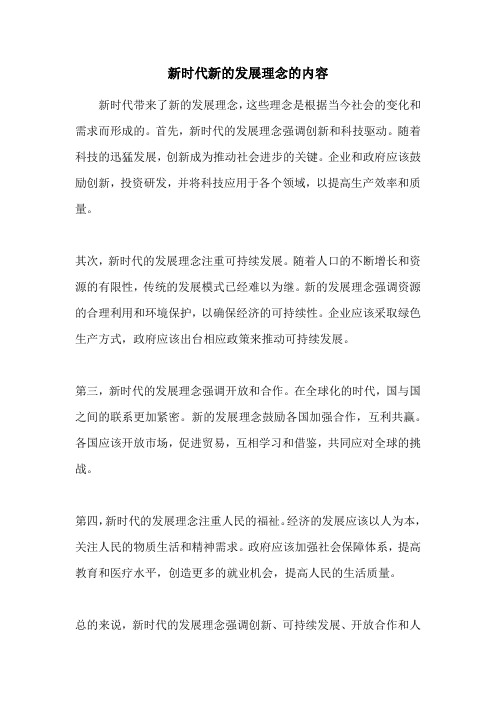 新时代新的发展理念的内容

新时代带来了新的发展理念，这些理念是根据当今社会的变化和需求而形成的。首先，新时代的发展理念强调创新和科技驱动。随着科技的迅猛发展，创新成为推动社会进步的关键。企业和政府应该鼓励创新，投资研发，并将科技应用于各个领域，以提高生产效率和质量。

其次，新时代的发展理念注重可持续发展。随着人口的不断增长和资源的有限性，传统的发展模式已经难以为继。新的发展理念强调资源的合理利用和环境保护，以确保经济的可持续性。企业应该采取绿色生产方式，政府应该出台相应政策来推动可持续发展。

第三，新时代的发展理念强调开放和合作。在全球化的时代，国与国之间的联系更加紧密。新的发展理念鼓励各国加强合作，互利共赢。各国应该开放市场，促进贸易，互相学习和借鉴，共同应对全球的挑战。

第四，新时代的发展理念注重人民的福祉。经济的发展应该以人为本，关注人民的物质生活和精神需求。政府应该加强社会保障体系，提高教育和医疗水平，创造更多的就业机会，提高人民的生活质量。

总的来说，新时代的发展理念强调创新、可持续发展、开放合作和人